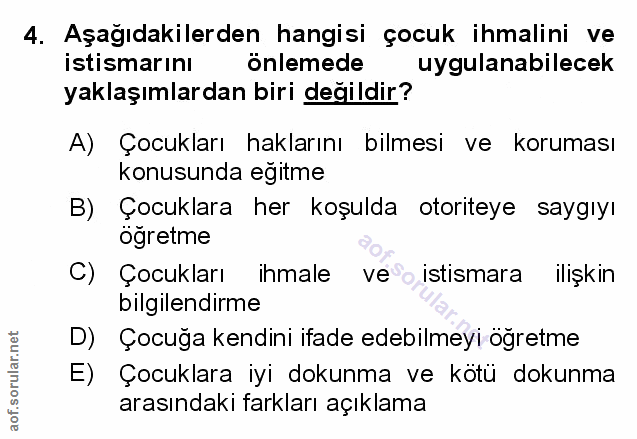 4. Aşağıdakilerden hangisi çocuk ihmalini ve istismarını önlemede uygulanabilecek yaklaşımlardan biri değildir?

A) Çocukları haklarını bilmesi ve koruması konusunda eğitme

B) Çocuklara her koşulda otoriteye saygıyı öğretme

C) Çocukları ihmale ve istismara ilişkin bilgilendirme

D) Çocuğa kendini ifade edebilmeyi öğretme

E) Çocuklara iyi dokunma ve kötü dokunma arasındaki farkları açıklama

aof.sorular.net